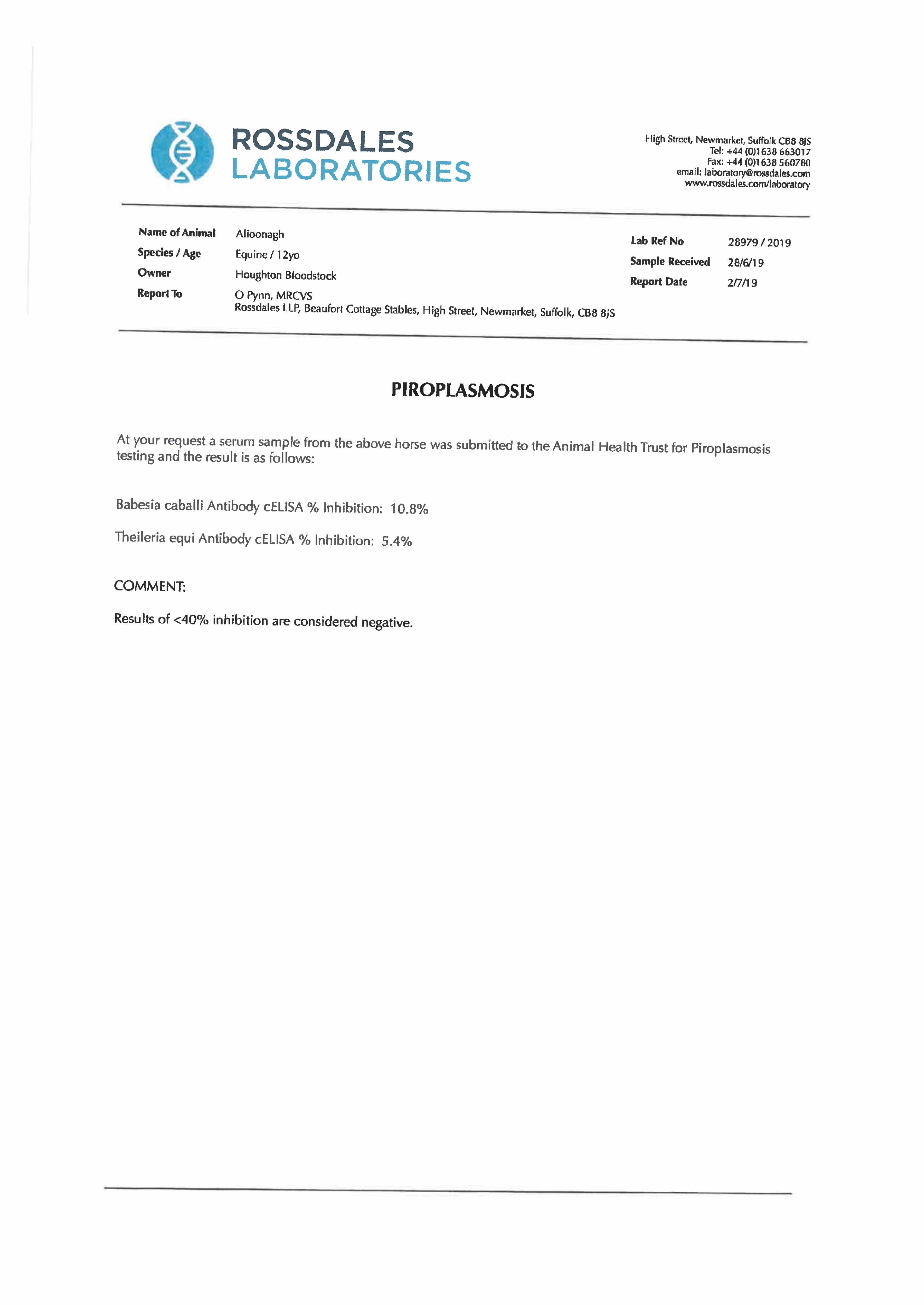 ROSSDALES
LABORATORIES

High Street, Newmarket, Suffolk CB8 8JS
Tel: +44 (0)1638 663017
Fax: +44 (0)1638 560780
email: laboratory@rossdales.com
www.rossdales.com/laboratory

Name of Animal Alioonagh
Species / Age Equine / 12yo
Owner Houghton Bloodstock
Report To O Pynn, MRCVS
Rossdales LLP, Beaufort Cottage Stables, High Street, Newmarket, Suffolk, CB8 8JS

Lab Ref No 28979 / 2019
Sample Received 28/6/19
Report Date 2/7/19

PIROPLASMOSIS

At your request a serum sample from the above horse was submitted to the Animal Health Trust for Piroplasmosis testing and the result is as follows:

Babesia caballi Antibody cELISA % Inhibition: 10.8%

Theileria equi Antibody cELISA % Inhibition: 5.4%

COMMENT:

Results of <40% inhibition are considered negative.